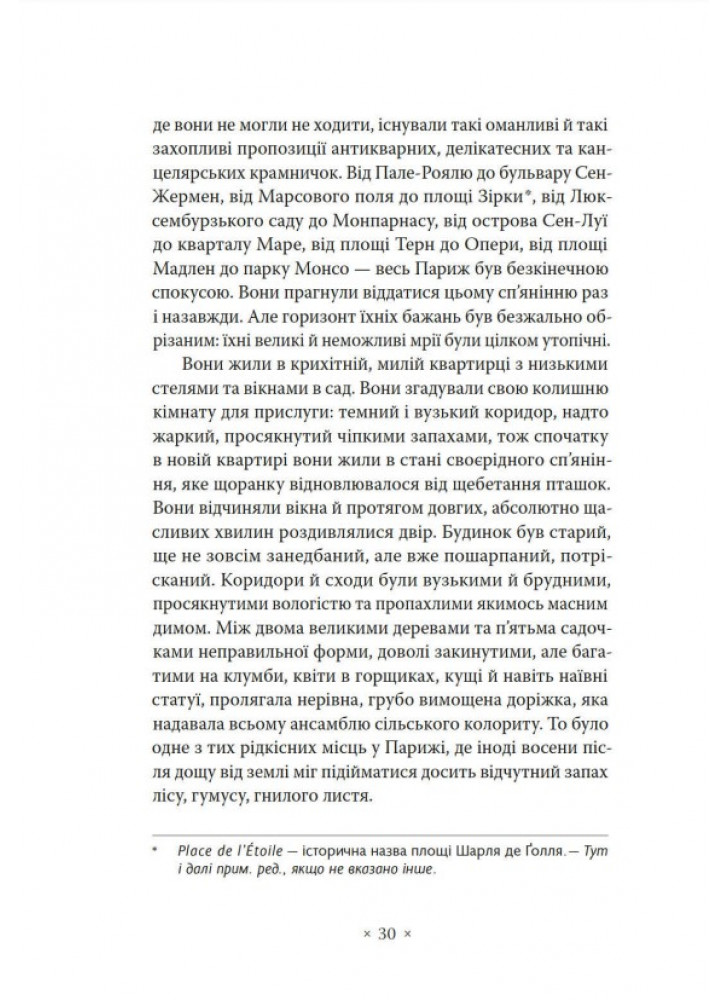 де вони не могли не ходити, існували такі оманливі й такі захопливі пропозиції антикварних, делікатесних та канцелярських крамничок. Від Пале-Роялю до бульвару Сен-Жермен, від Марсового поля до площі Зірки*, від Люксембурзького саду до Монпарнасу, від острова Сен-Луї до кварталу Маре, від площі Терн до Опери, від площі Мадлен до парку Монсо — весь Париж був безкінечною спокусою. Вони прагнули віддатися цьому сп'янінню раз і назавжди. Але горизонт їхніх бажань був безжально обрізаним: їхні великі й неможливі мрії були цілком утопічні.

Вони жили в крихітній, милій квартирці з низькими стелями та вікнами в сад. Вони згадували свою колишню кімнату для прислуги: темний і вузький коридор, надто жаркий, просякнутий чіпкими запахами, тож спочатку в новій квартирі вони жили в стані своєрідного сп'яніння, яке щоранку відновлювалося від щебетання пташок. Вони відчиняли вікна й протягом довгих, абсолютно щасливих хвилин роздивлялися двір. Будинок був старий, ще не зовсім занедбаний, але вже пошарпаний, потрісканий. Коридори й сходи були вузькими й брудними, просякнутими вологістю та пропахлими якимось масним димом. Між двома великими деревами та п'ятьма садочками неправильної форми, доволі закинутими, але багатими на клумби, квіти в горщиках, кущі й навіть наївні статуї, пролягала нерівна, грубо вимощена доріжка, яка надавала всьому ансамблю сільського колориту. То було одне з тих рідкісних місць у Парижі, де іноді восени після дощу від землі міг підійматися досить відчутний запах лісу, гумусу, гнилого листя.

* Place de l'Étoile — історична назва площі Шарля де Ґолля.— Тут і далі прим. ред., якщо не вказано інше.

× 30 ×